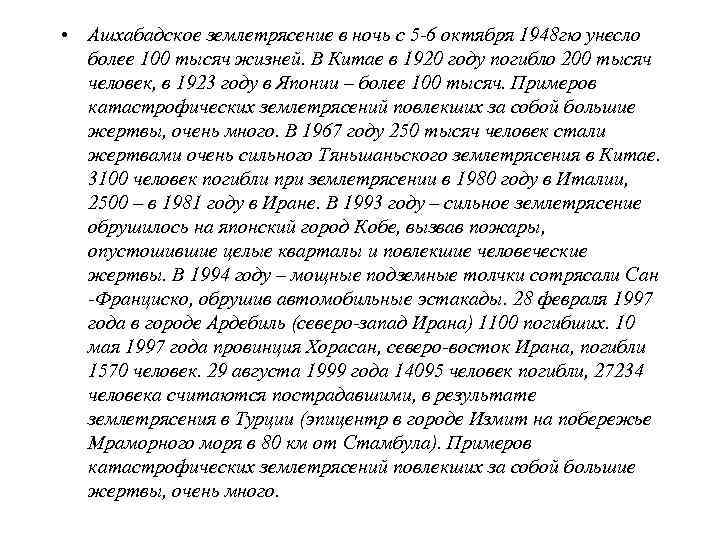 • Ашхабадское землетрясение в ночь с 5-6 октября 1948гю унесло более 100 тысяч жизней. В Китае в 1920 году погибло 200 тысяч человек, в 1923 году в Японии – более 100 тысяч. Примеров катастрофических землетрясений повлекших за собой большие жертвы, очень много. В 1967 году 250 тысяч человек стали жертвами очень сильного Тяньшаньского землетрясения в Китае. 3100 человек погибли при землетрясении в 1980 году в Италии, 2500 – в 1981 году в Иране. В 1993 году – сильное землетрясение обрушилось на японский город Кобе, вызвав пожары, опустошившие целые кварталы и повлекшие человеческие жертвы. В 1994 году – мощные подземные толчки сотрясали Сан -Франциско, обрушив автомобильные эстакады. 28 февраля 1997 года в городе Ардебиль (северо-запад Ирана) 1100 погибших. 10 мая 1997 года провинция Хорасан, северо-восток Ирана, погибли 1570 человек. 29 августа 1999 года 14095 человек погибли, 27234 человека считаются пострадавшими, в результате землетрясения в Турции (эпицентр в городе Измит на побережье Мраморного моря в 80 км от Стамбула). Примеров катастрофических землетрясений повлекших за собой большие жертвы, очень много.